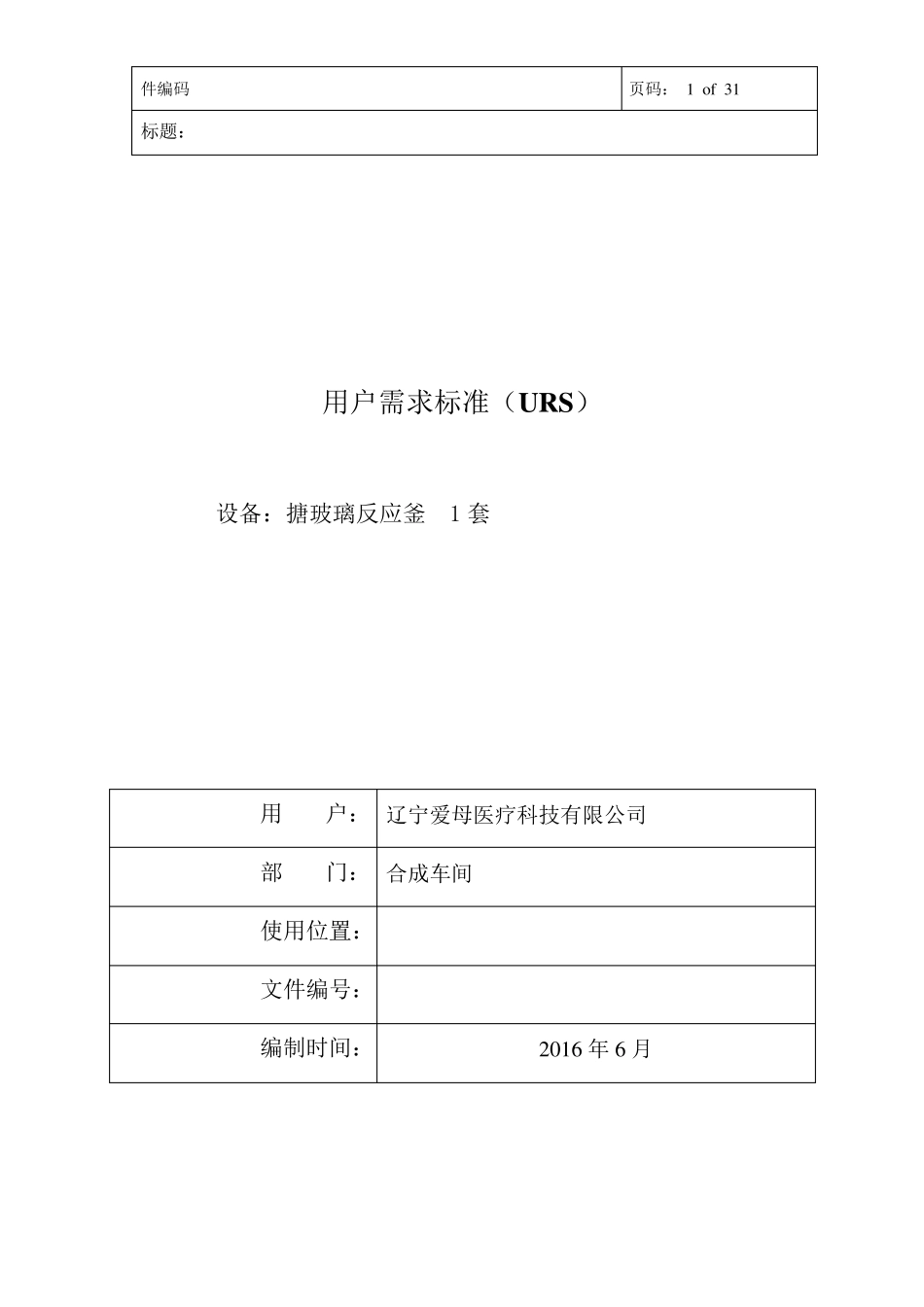 | 件编码 | 页码： 1 of 31 |
|---|---|
| 标题： | |

用户需求标准（URS）

设备：搪玻璃反应釜 1 套

| 用 户： | 辽宁爱母医疗科技有限公司 |
|---|---|
| 部 门： | 合成车间 |
| 使用位置： | |
| 文件编号： | |
| 编制时间： | 2016 年 6 月 |